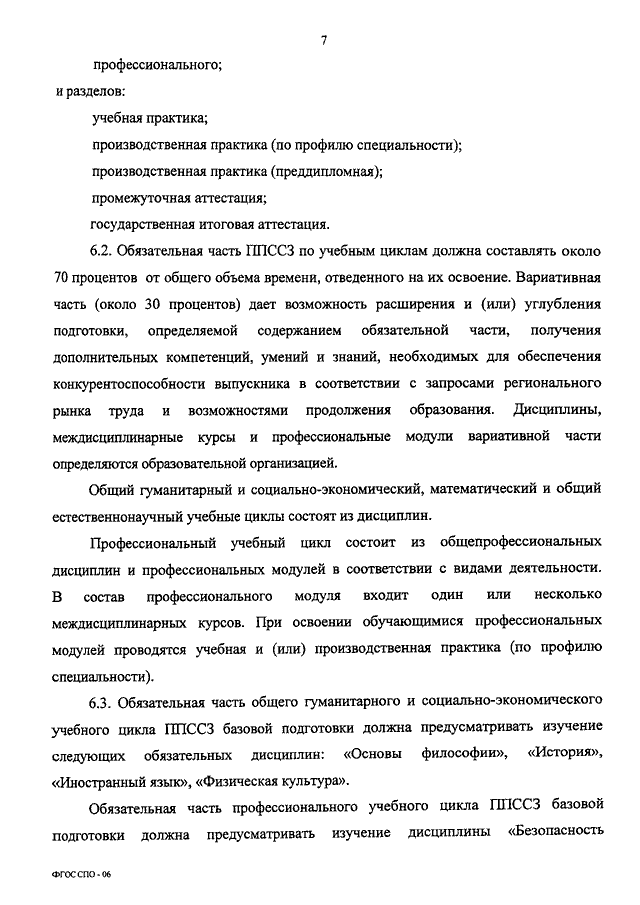 7

профессионального;

и разделов:

учебная практика;

производственная практика (по профилю специальности);

производственная практика (преддипломная);

промежуточная аттестация;

государственная итоговая аттестация.

6.2. Обязательная часть ППССЗ по учебным циклам должна составлять около 70 процентов от общего объема времени, отведенного на их освоение. Вариативная часть (около 30 процентов) дает возможность расширения и (или) углубления подготовки, определяемой содержанием обязательной части, получения дополнительных компетенций, умений и знаний, необходимых для обеспечения конкурентоспособности выпускника в соответствии с запросами регионального рынка труда и возможностями продолжения образования. Дисциплины, междисциплинарные курсы и профессиональные модули вариативной части определяются образовательной организацией.

Общий гуманитарный и социально-экономический, математический и общий естественнонаучный учебные циклы состоят из дисциплин.

Профессиональный учебный цикл состоит из общепрофессиональных дисциплин и профессиональных модулей в соответствии с видами деятельности. В состав профессионального модуля входит один или несколько междисциплинарных курсов. При освоении обучающимися профессиональных модулей проводятся учебная и (или) производственная практика (по профилю специальности).

6.3. Обязательная часть общего гуманитарного и социально-экономического учебного цикла ППССЗ базовой подготовки должна предусматривать изучение следующих обязательных дисциплин: «Основы философии», «История», «Иностранный язык», «Физическая культура».

Обязательная часть профессионального учебного цикла ППССЗ базовой подготовки должна предусматривать изучение дисциплины «Безопасность

ФГОС СПО - 06